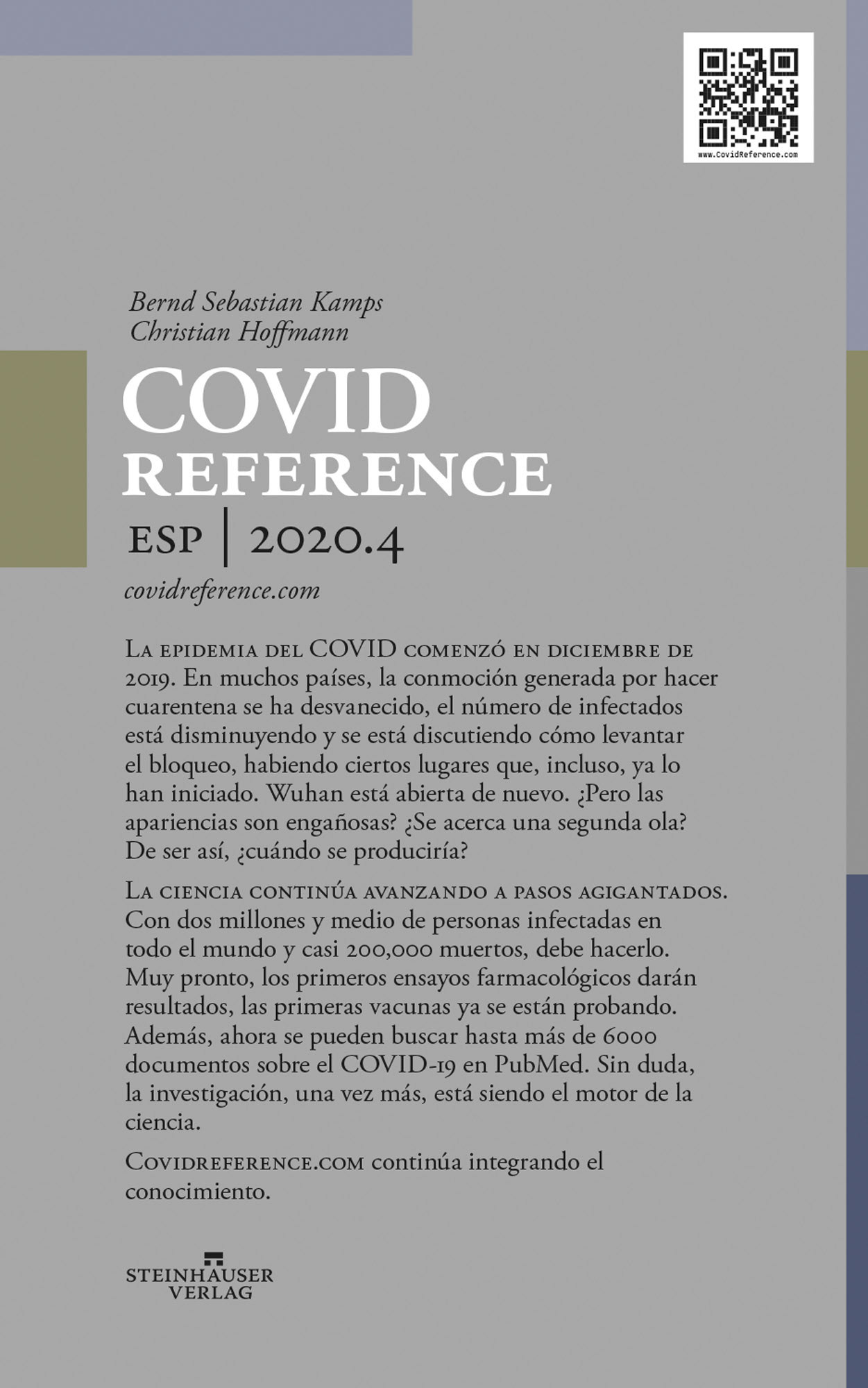 www.CovidReference.com

Bernd Sebastian Kamps
Christian Hoffmann

COVID
REFERENCE
ESP | 2020.4

covidreference.com

La epidemia del COVID comenzó en diciembre de 2019. En muchos países, la conmoción generada por hacer cuarentena se ha desvanecido, el número de infectados está disminuyendo y se está discutiendo cómo levantar el bloqueo, habiendo ciertos lugares que, incluso, ya lo han iniciado. Wuhan está abierta de nuevo. ¿Pero las apariencias son engañosas? ¿Se acerca una segunda ola? De ser así, ¿cuándo se produciría?

La ciencia continúa avanzando a pasos agigantados. Con dos millones y medio de personas infectadas en todo el mundo y casi 200,000 muertos, debe hacerlo. Muy pronto, los primeros ensayos farmacológicos darán resultados, las primeras vacunas ya se están probando. Además, ahora se pueden buscar hasta más de 6000 documentos sobre el COVID-19 en PubMed. Sin duda, la investigación, una vez más, está siendo el motor de la ciencia.

Covidreference.com continúa integrando el conocimiento.

STEINHÄUSER
VERLAG